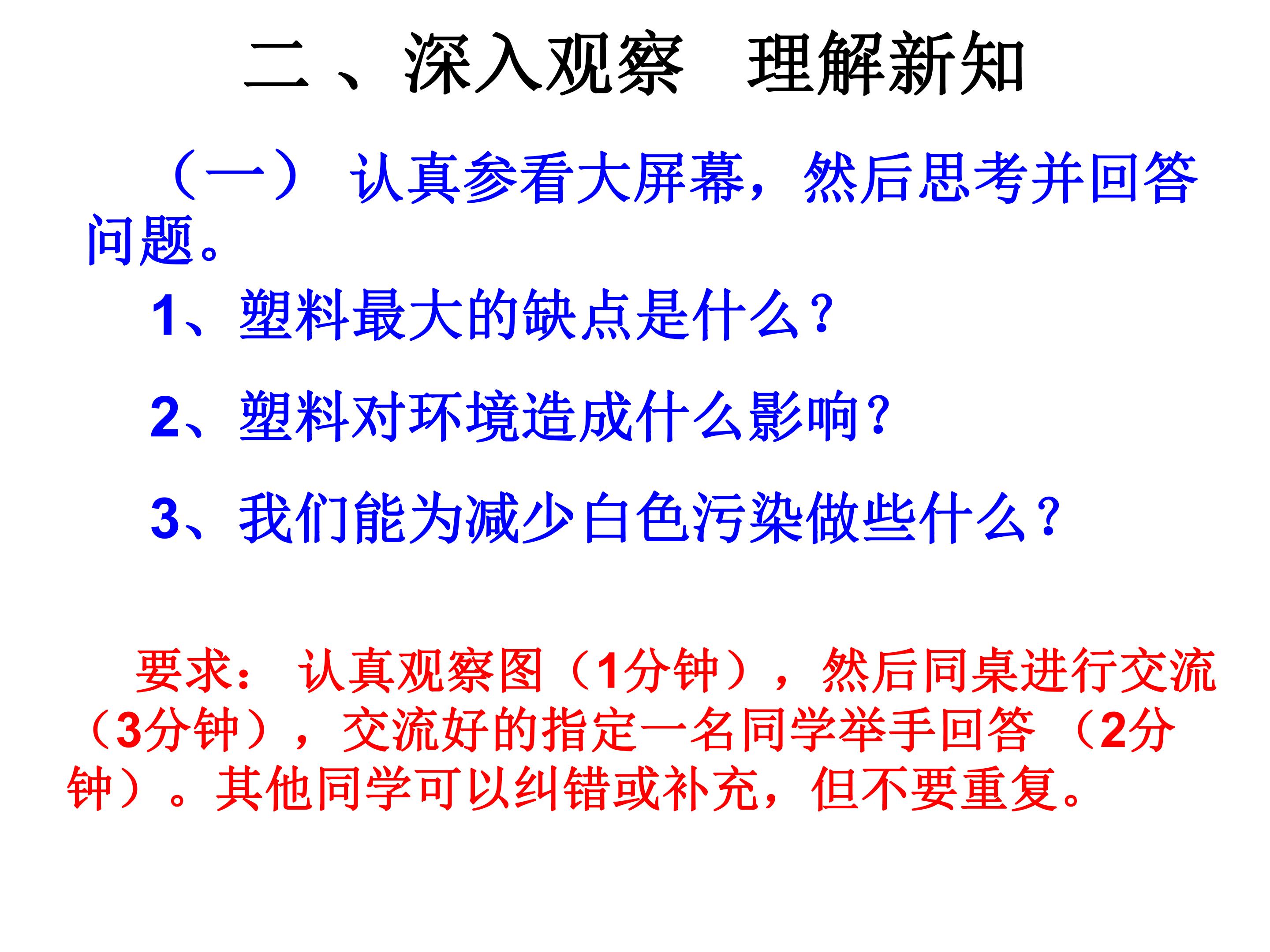 二、深入观察 理解新知

（一）认真参看大屏幕，然后思考并回答问题。

1、塑料最大的缺点是什么？

2、塑料对环境造成什么影响？

3、我们能为减少白色污染做些什么？

要求：认真观察图（1分钟），然后同桌进行交流（3分钟），交流好的指定一名同学举手回答（2分钟）。其他同学可以纠错或补充，但不要重复。